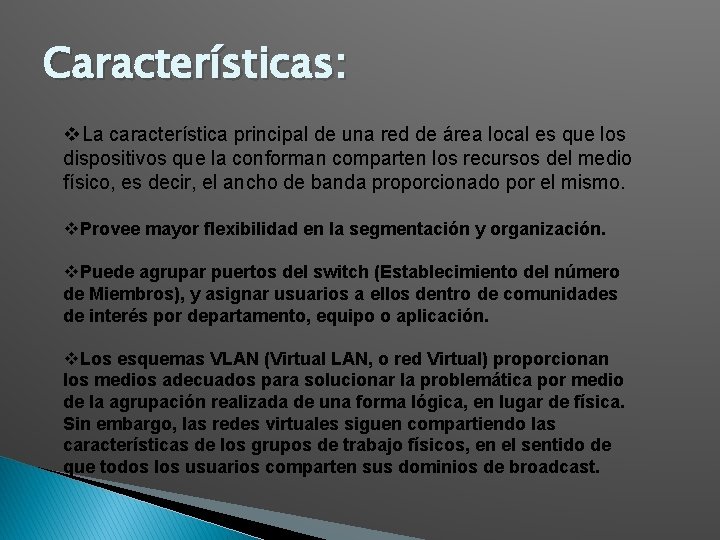 Características:

❖La característica principal de una red de área local es que los dispositivos que la conforman comparten los recursos del medio físico, es decir, el ancho de banda proporcionado por el mismo.

❖Provee mayor flexibilidad en la segmentación y organización.

❖Puede agrupar puertos del switch (Establecimiento del número de Miembros), y asignar usuarios a ellos dentro de comunidades de interés por departamento, equipo o aplicación.

❖Los esquemas VLAN (Virtual LAN, o red Virtual) proporcionan los medios adecuados para solucionar la problemática por medio de la agrupación realizada de una forma lógica, en lugar de física. Sin embargo, las redes virtuales siguen compartiendo las características de los grupos de trabajo físicos, en el sentido de que todos los usuarios comparten sus dominios de broadcast.